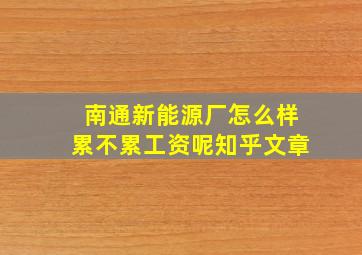 南通新能源厂怎么样
累不累工资呢知乎文章